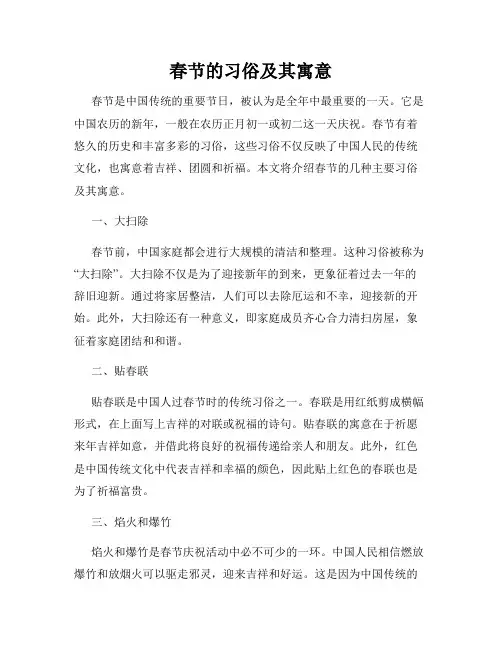 春节的习俗及其寓意

春节是中国传统的重要节日，被认为是全年中最重要的一天。它是中国农历的新年，一般在农历正月初一或初二这一天庆祝。春节有着悠久的历史和丰富多彩的习俗，这些习俗不仅反映了中国人民的传统文化，也寓意着吉祥、团圆和祈福。本文将介绍春节的几种主要习俗及其寓意。

一、大扫除

春节前，中国家庭都会进行大规模的清洁和整理。这种习俗被称为“大扫除”。大扫除不仅是为了迎接新年的到来，更象征着过去一年的辞旧迎新。通过将家居整洁，人们可以去除厄运和不幸，迎接新的开始。此外，大扫除还有一种意义，即家庭成员齐心合力清扫房屋，象征着家庭团结和和谐。

二、贴春联

贴春联是中国人过春节时的传统习俗之一。春联是用红纸剪成横幅形式，在上面写上吉祥的对联或祝福的诗句。贴春联的寓意在于祈愿来年吉祥如意，并借此将良好的祝福传递给亲人和朋友。此外，红色是中国传统文化中代表吉祥和幸福的颜色，因此贴上红色的春联也是为了祈福富贵。

三、焰火和爆竹

焰火和爆竹是春节庆祝活动中必不可少的一环。中国人民相信燃放爆竹和放烟火可以驱走邪灵，迎来吉祥和好运。这是因为中国传统的